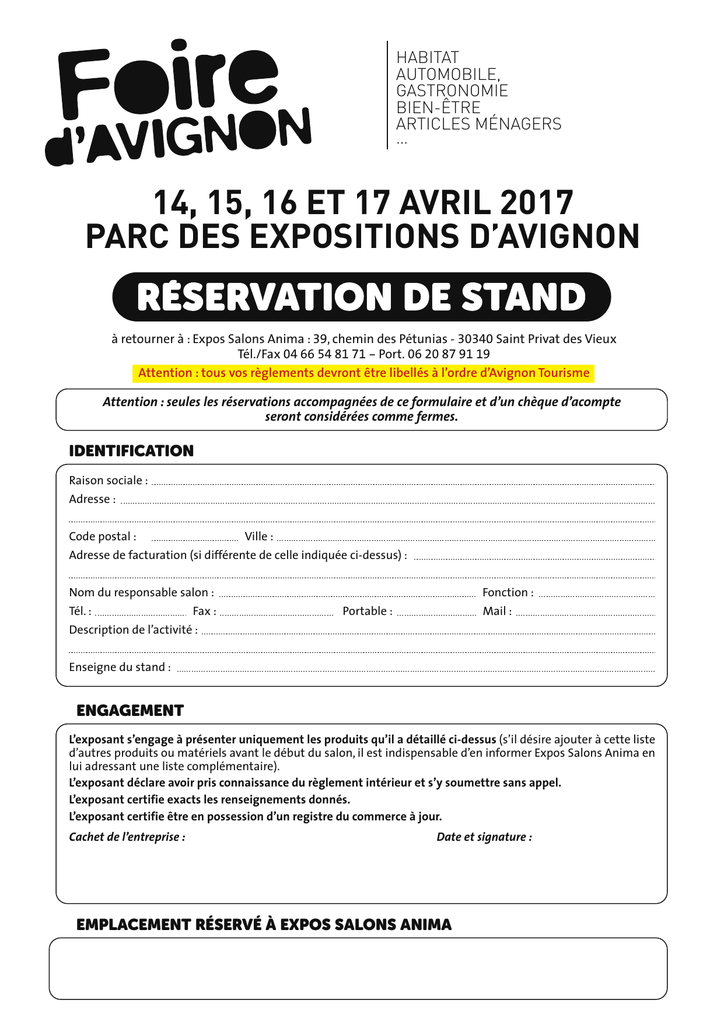 Foire d'AVIGNON

HABITAT
AUTOMOBILE,
GASTRONOMIE
BIEN-ÊTRE
ARTICLES MÉNAGERS
...

14, 15, 16 ET 17 AVRIL 2017
PARC DES EXPOSITIONS D'AVIGNON

RÉSERVATION DE STAND

à retourner à : Expos Salons Anima : 39, chemin des Pétunias - 30340 Saint Privat des Vieux
Tél./Fax 04 66 54 81 71 – Port. 06 20 87 91 19

Attention : tous vos règlements devront être libellés à l'ordre d'Avignon Tourisme

Attention : seules les réservations accompagnées de ce formulaire et d'un chèque d'acompte seront considérées comme fermes.

IDENTIFICATION

Raison sociale :
Adresse :
Code postal : Ville :
Adresse de facturation (si différente de celle indiquée ci-dessus) :
Nom du responsable salon : Fonction :
Tél. : Fax : Portable : Mail :
Description de l'activité :
Enseigne du stand :

ENGAGEMENT

L'exposant s'engage à présenter uniquement les produits qu'il a détaillé ci-dessus (s'il désire ajouter à cette liste d'autres produits ou matériels avant le début du salon, il est indispensable d'en informer Expos Salons Anima en lui adressant une liste complémentaire).
L'exposant déclare avoir pris connaissance du règlement intérieur et s'y soumettre sans appel.
L'exposant certifie exacts les renseignements donnés.
L'exposant certifie être en possession d'un registre du commerce à jour.
Cachet de l'entreprise : Date et signature :

EMPLACEMENT RÉSERVÉ À EXPOS SALONS ANIMA